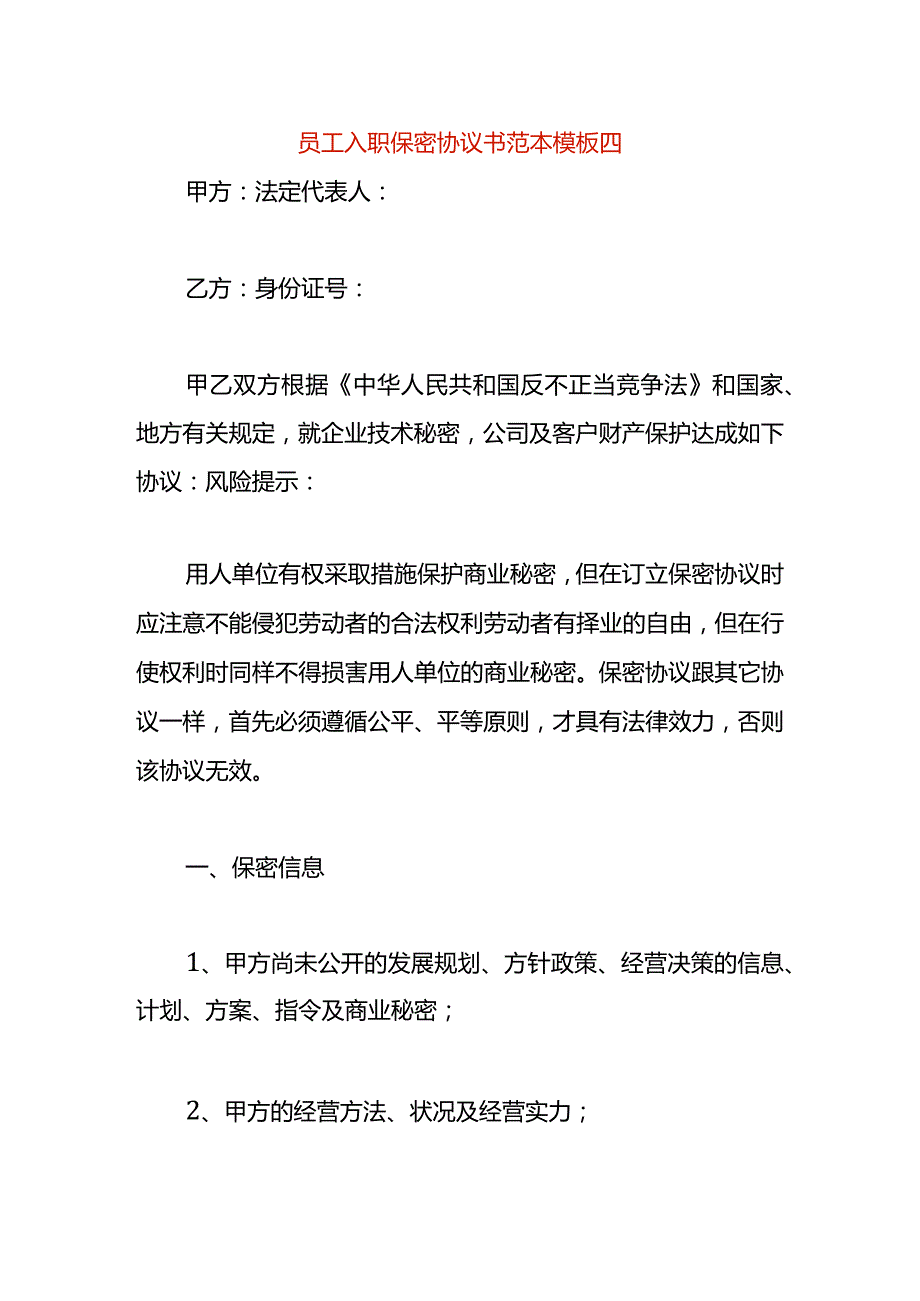 员工入职保密协议书范本模板四

甲方：法定代表人：

乙方：身份证号：

甲乙双方根据《中华人民共和国反不正当竞争法》和国家、地方有关规定，就企业技术秘密，公司及客户财产保护达成如下协议：风险提示：

用人单位有权采取措施保护商业秘密，但在订立保密协议时应注意不能侵犯劳动者的合法权利劳动者有择业的自由，但在行使权利时同样不得损害用人单位的商业秘密。保密协议跟其它协议一样，首先必须遵循公平、平等原则，才具有法律效力，否则该协议无效。

一、保密信息

1、甲方尚未公开的发展规划、方针政策、经营决策的信息、计划、方案、指令及商业秘密；

2、甲方的经营方法、状况及经营实力；